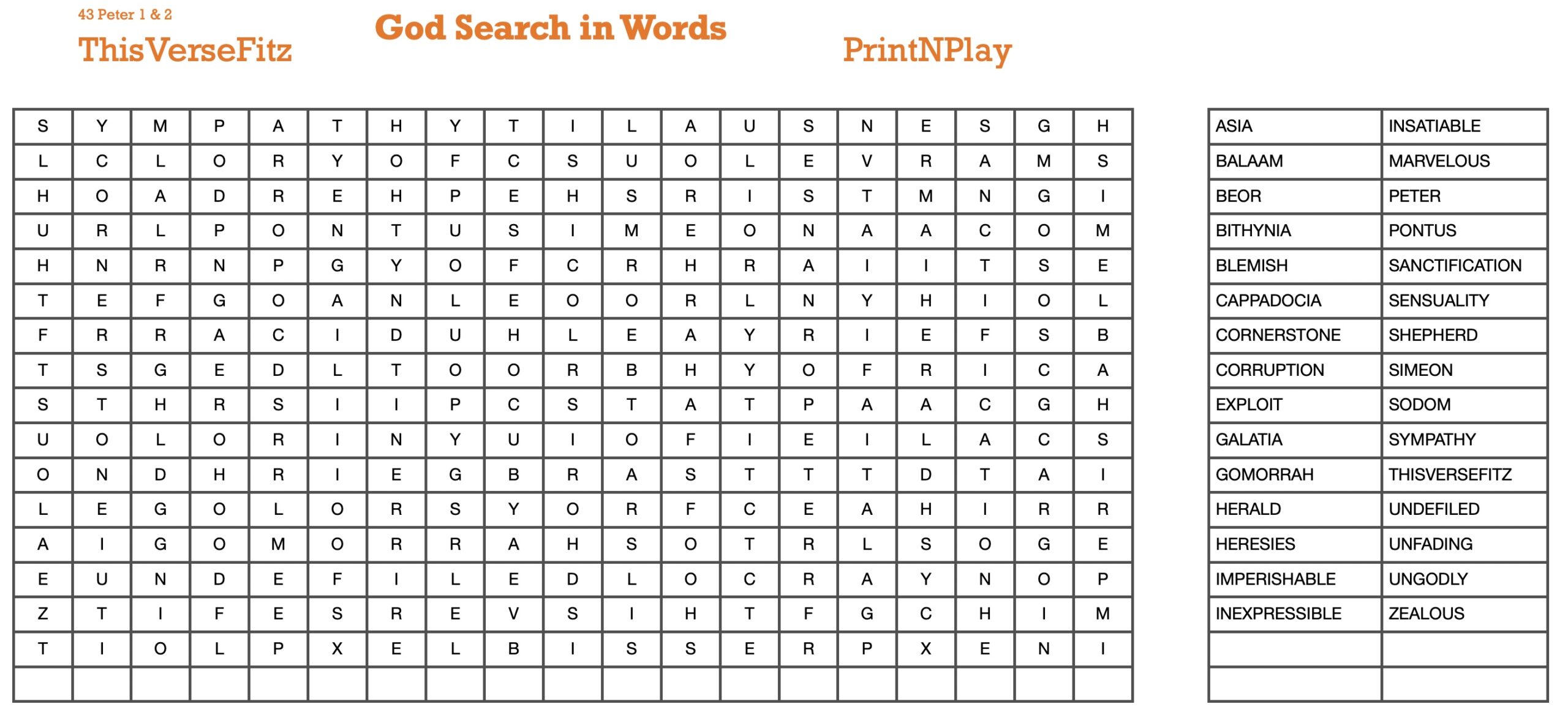 43 Peter 1 & 2

ThisVerseFitz

God Search in Words

PrintNPlay

| S | Y | M | P | A | T | H | Y | T | I | L | A | U | S | N | E | S | G | H |
|---|---|---|---|---|---|---|---|---|---|---|---|---|---|---|---|---|---|---|
| L | C | L | O | R | Y | O | F | C | S | U | O | L | E | V | R | A | M | S |
| H | O | A | D | R | E | H | P | E | H | S | R | I | S | T | M | N | G | I |
| U | R | L | P | O | N | T | U | S | I | M | E | O | N | A | A | C | O | M |
| H | N | R | N | P | G | Y | O | F | C | R | H | R | A | I | I | T | S | E |
| T | E | F | G | O | A | N | L | E | O | O | R | L | N | Y | H | I | O | L |
| F | R | R | A | C | I | D | U | H | L | E | A | Y | R | I | E | F | S | B |
| T | S | G | E | D | L | T | O | O | R | B | H | Y | O | F | R | I | C | A |
| S | T | H | R | S | I | I | P | C | S | T | A | T | P | A | A | C | G | H |
| U | O | L | O | R | I | N | Y | U | I | O | F | I | E | I | L | A | C | S |
| O | N | D | H | R | I | E | G | B | R | A | S | T | T | T | D | T | A | I |
| L | E | G | O | L | O | R | S | Y | O | R | F | C | E | A | H | I | R | R |
| A | I | G | O | M | O | R | R | A | H | S | O | T | R | L | S | O | G | E |
| E | U | N | D | E | F | I | L | E | D | L | O | C | R | A | Y | N | O | P |
| Z | T | I | F | E | S | R | E | V | S | I | H | T | F | G | C | H | I | M |
| T | I | O | L | P | X | E | L | B | I | S | S | E | R | P | X | E | N | I |
| | | | | | | | | | | | | | | | | | | |

| ASIA | INSATIABLE |
|---|---|
| BALAAM | MARVELOUS |
| BEOR | PETER |
| BITHYNIA | PONTUS |
| BLEMISH | SANCTIFICATION |
| CAPPADOCIA | SENSUALITY |
| CORNERSTONE | SHEPHERD |
| CORRUPTION | SIMEON |
| EXPLOIT | SODOM |
| GALATIA | SYMPATHY |
| GOMORRAH | THISVERSEFITZ |
| HERALD | UNDEFILED |
| HERESIES | UNFADING |
| IMPERISHABLE | UNGODLY |
| INEXPRESSIBLE | ZEALOUS |
| | |
| | |